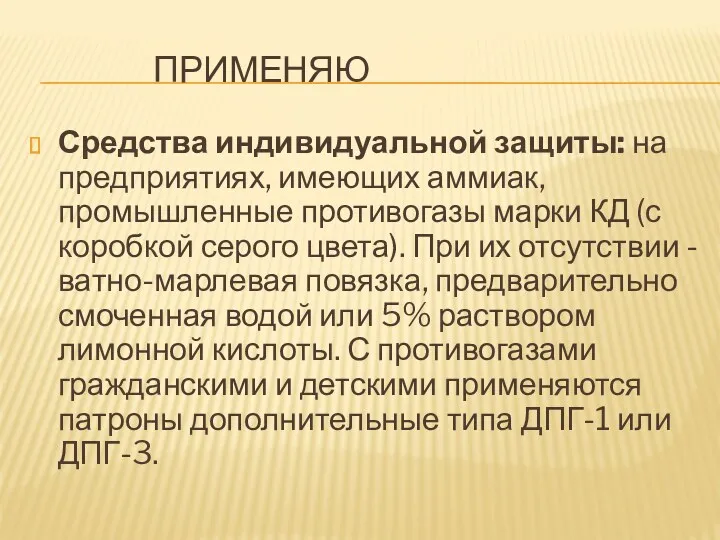 ПРИМЕНЯЮ

Средства индивидуальной защиты: на предприятиях, имеющих аммиак, промышленные противогазы марки КД (с коробкой серого цвета). При их отсутствии - ватно-марлевая повязка, предварительно смоченная водой или 5% раствором лимонной кислоты. С противогазами гражданскими и детскими применяются патроны дополнительные типа ДПГ-1 или ДПГ-3.